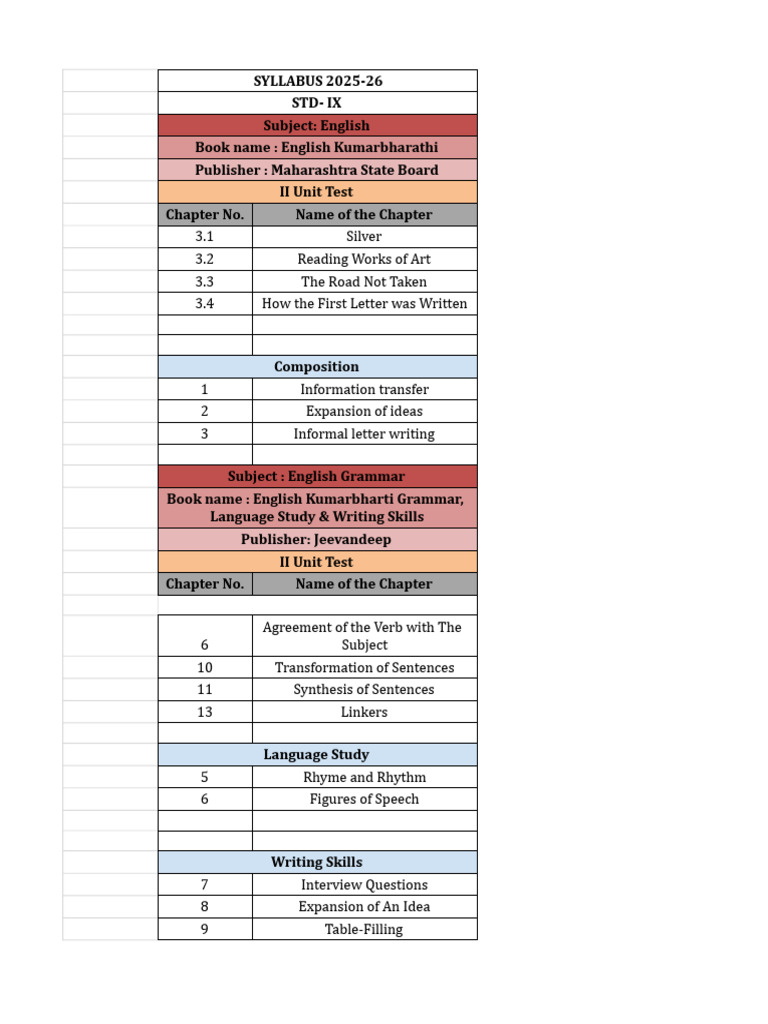 SYLLABUS 2025-26

STD- IX

Subject: English

Book name : English Kumarbharathi

Publisher : Maharashtra State Board

II Unit Test

| Chapter No. | Name of the Chapter |
|---|---|
| 3.1 | Silver |
| 3.2 | Reading Works of Art |
| 3.3 | The Road Not Taken |
| 3.4 | How the First Letter was Written |

Composition

| | |
|---|---|
| 1 | Information transfer |
| 2 | Expansion of ideas |
| 3 | Informal letter writing |

Subject : English Grammar

Book name : English Kumarbharti Grammar, Language Study & Writing Skills

Publisher: Jeevandeep

II Unit Test

| Chapter No. | Name of the Chapter |
|---|---|
| 6 | Agreement of the Verb with The Subject |
| 10 | Transformation of Sentences |
| 11 | Synthesis of Sentences |
| 13 | Linkers |

Language Study

| | |
|---|---|
| 5 | Rhyme and Rhythm |
| 6 | Figures of Speech |

Writing Skills

| | |
|---|---|
| 7 | Interview Questions |
| 8 | Expansion of An Idea |
| 9 | Table-Filling |